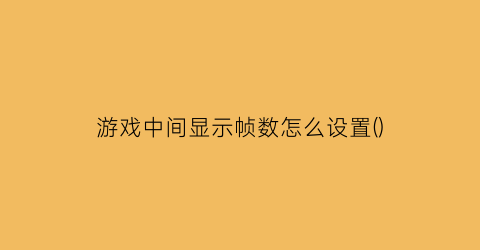 游戏中间显示帧数怎么设置()